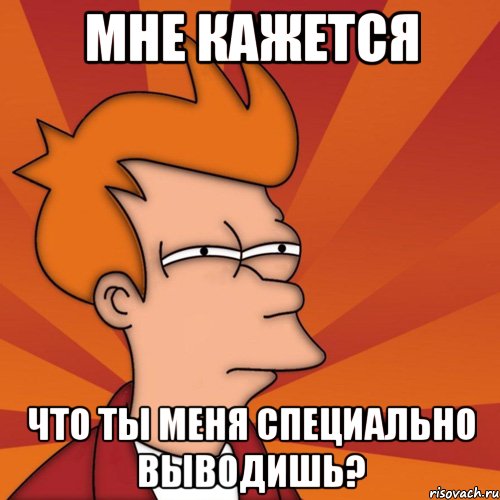 МНЕ КАЖЕТСЯ

ЧТО ТЫ МЕНЯ СПЕЦИАЛЬНО ВЫВОДИШЬ?

risovach.ru